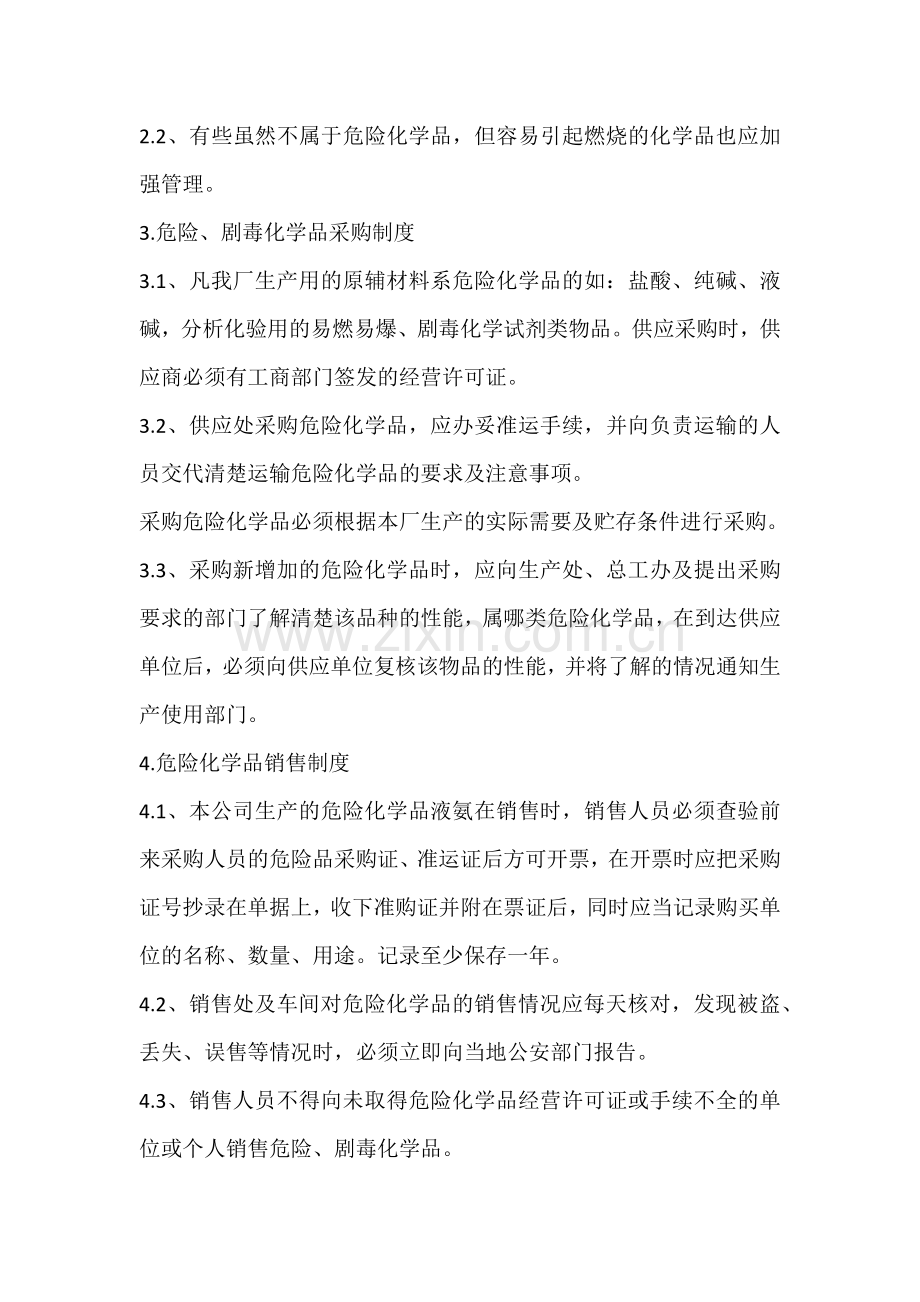 2.2、有些虽然不属于危险化学品，但容易引起燃烧的化学品也应加强管理。

3.危险、剧毒化学品采购制度

3.1、凡我厂生产用的原辅材料系危险化学品的如：盐酸、纯碱、液碱，分析化验用的易燃易爆、剧毒化学试剂类物品。供应采购时，供应商必须有工商部门签发的经营许可证。

3.2、供应处采购危险化学品，应办妥准运手续，并向负责运输的人员交代清楚运输危险化学品的要求及注意事项。

采购危险化学品必须根据本厂生产的实际需要及贮存条件进行采购。

3.3、采购新增加的危险化学品时，应向生产处、总工办及提出采购要求的部门了解清楚该品种的性能，属哪类危险化学品，在到达供应单位后，必须向供应单位复核该物品的性能，并将了解的情况通知生产使用部门。

www.zixin.com.cn

4.危险化学品销售制度

4.1、本公司生产的危险化学品液氨在销售时，销售人员必须查验前来采购人员的危险品采购证、准运证后方可开票，在开票时应把采购证号抄录在单据上，收下准购证并附在票证后，同时应当记录购买单位的名称、数量、用途。记录至少保存一年。

4.2、销售处及车间对危险化学品的销售情况应每天核对，发现被盗、丢失、误售等情况时，必须立即向当地公安部门报告。

4.3、销售人员不得向未取得危险化学品经营许可证或手续不全的单位或个人销售危险、剧毒化学品。